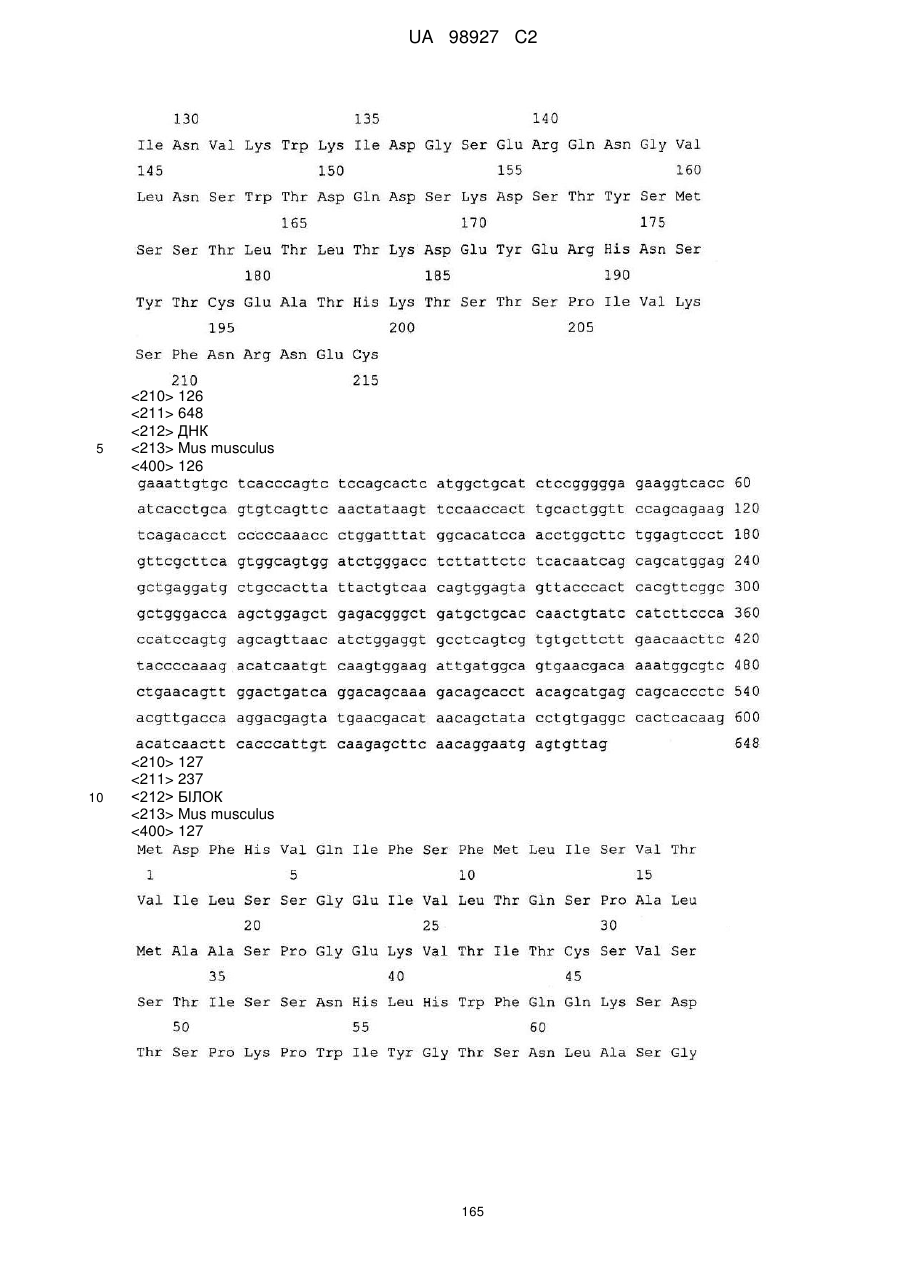 UA 98927 C2

130 135 140

Ile Asn Val Lys Trp Lys Ile Asp Gly Ser Glu Arg Gln Asn Gly Val

145 150 155 160

Leu Asn Ser Trp Thr Asp Gln Asp Ser Lys Asp Ser Thr Tyr Ser Met

165 170 175

Ser Ser Thr Leu Thr Leu Thr Lys Asp Glu Tyr Glu Arg His Asn Ser

180 185 190

Tyr Thr Cys Glu Ala Thr His Lys Thr Ser Thr Ser Pro Ile Val Lys

195 200 205

Ser Phe Asn Arg Asn Glu Cys

210 215

<210> 126
<211> 648
<212> ДНК
5 <213> Mus musculus
<400> 126

gaaattgtgc tcacccagtc tccagcactc atggctgcat ctccggggga gaaggtcacc 60

atcacctgca gtgtcagttc aactataagt tccaaccact tgcactggtt ccagcagaag 120

tcagacacct cccccaaacc ctggatttat ggcacatcca acctggcttc tggagtccct 180

gttcgcttca gtggcagtgg atctgggacc tcttattctc tcacaatcag cagcatggag 240

gctgaggatg ctgccactta ttactgtcaa cagtggagta gttacccact cacgttcggc 300

gctgggacca agctggagct gagacgggct gatgctgcac caactgtatc catcttccca 360

ccatccagtg agcagttaac atctggaggt gcctcagtcg tgtgcttctt gaacaacttc 420

taccccaaag acatcaatgt caagtggaag attgatggca gtgaacgaca aaatggcgtc 480

ctgaacagtt ggactgatca ggacagcaaa gacagcacct acagcatgag cagcaccctc 540

acgttgacca aggacgagta tgaacgacat aacagctata cctgtgaggc cactcacaag 600

acatcaactt cacccattgt caagagcttc aacaggaatg agtgttag 648

<210> 127
<211> 237
10 <212> БІЛОК
<213> Mus musculus
<400> 127

Met Asp Phe His Val Gln Ile Phe Ser Phe Met Leu Ile Ser Val Thr

1 5 10 15

Val Ile Leu Ser Ser Gly Glu Ile Val Leu Thr Gln Ser Pro Ala Leu

20 25 30

Met Ala Ala Ser Pro Gly Glu Lys Val Thr Ile Thr Cys Ser Val Ser

35 40 45

Ser Thr Ile Ser Ser Asn His Leu His Trp Phe Gln Gln Lys Ser Asp

50 55 60

Thr Ser Pro Lys Pro Trp Ile Tyr Gly Thr Ser Asn Leu Ala Ser Gly

165